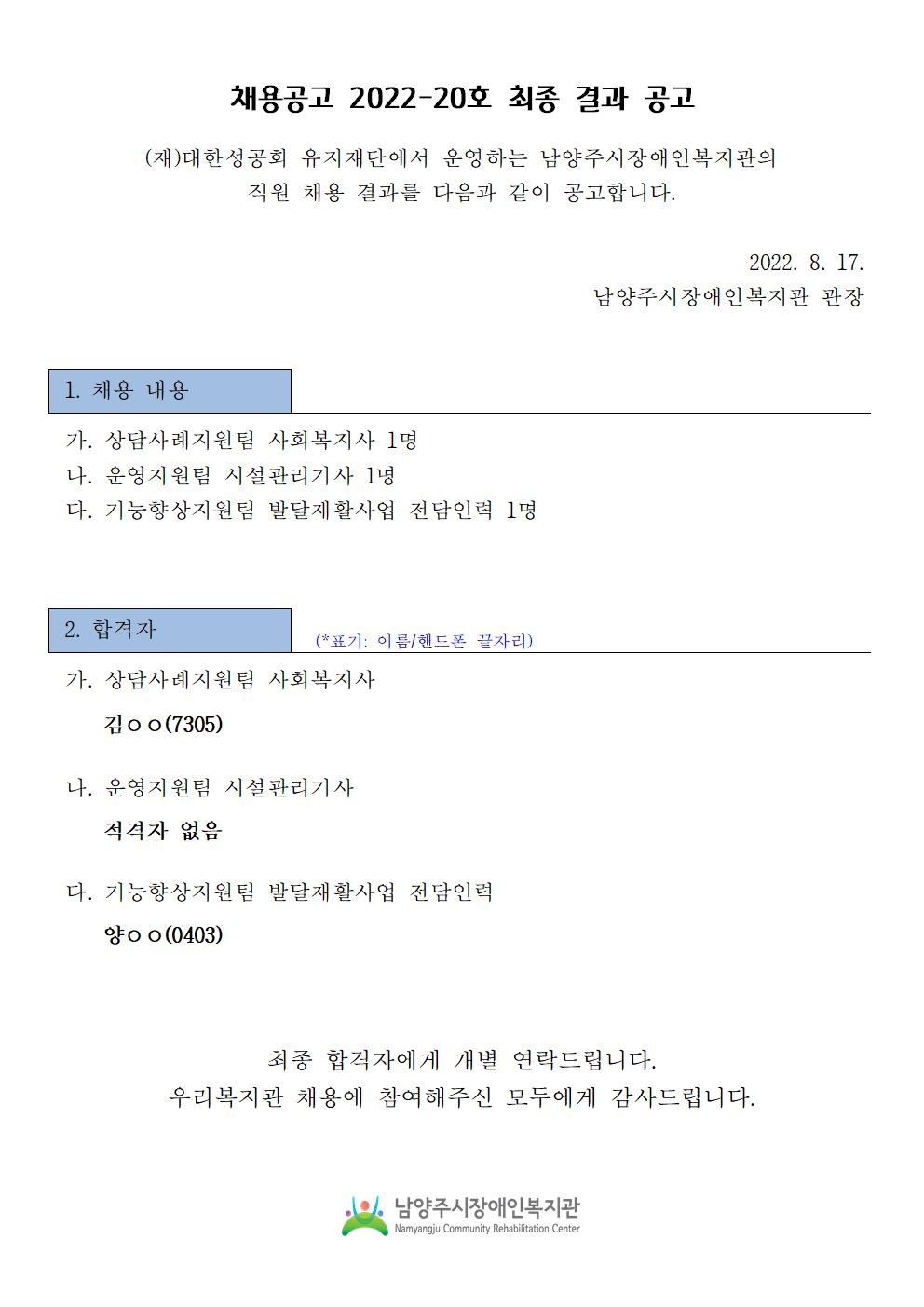 채용공고 2022-20호 최종 결과 공고

(재)대한성공회 유지재단에서 운영하는 남양주시장애인복지관의 직원 채용 결과를 다음과 같이 공고합니다.

2022. 8. 17.
남양주시장애인복지관 관장

1. 채용 내용

가. 상담사례지원팀 사회복지사 1명
나. 운영지원팀 시설관리기사 1명
다. 기능향상지원팀 발달재활사업 전담인력 1명

2. 합격자 (*표기: 이름/핸드폰 끝자리)

가. 상담사례지원팀 사회복지사
김ㅇㅇ(7305)

나. 운영지원팀 시설관리기사
적격자 없음

다. 기능향상지원팀 발달재활사업 전담인력
양ㅇㅇ(0403)

최종 합격자에게 개별 연락드립니다.
우리복지관 채용에 참여해주신 모두에게 감사드립니다.

남양주시장애인복지관
Namyangju Community Rehabilitation Center